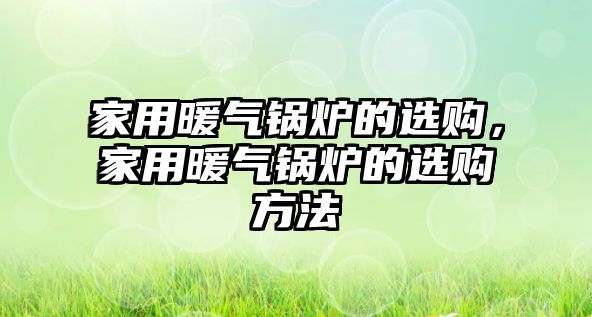 家用暖气锅炉的选购，家用暖气锅炉的选购方法